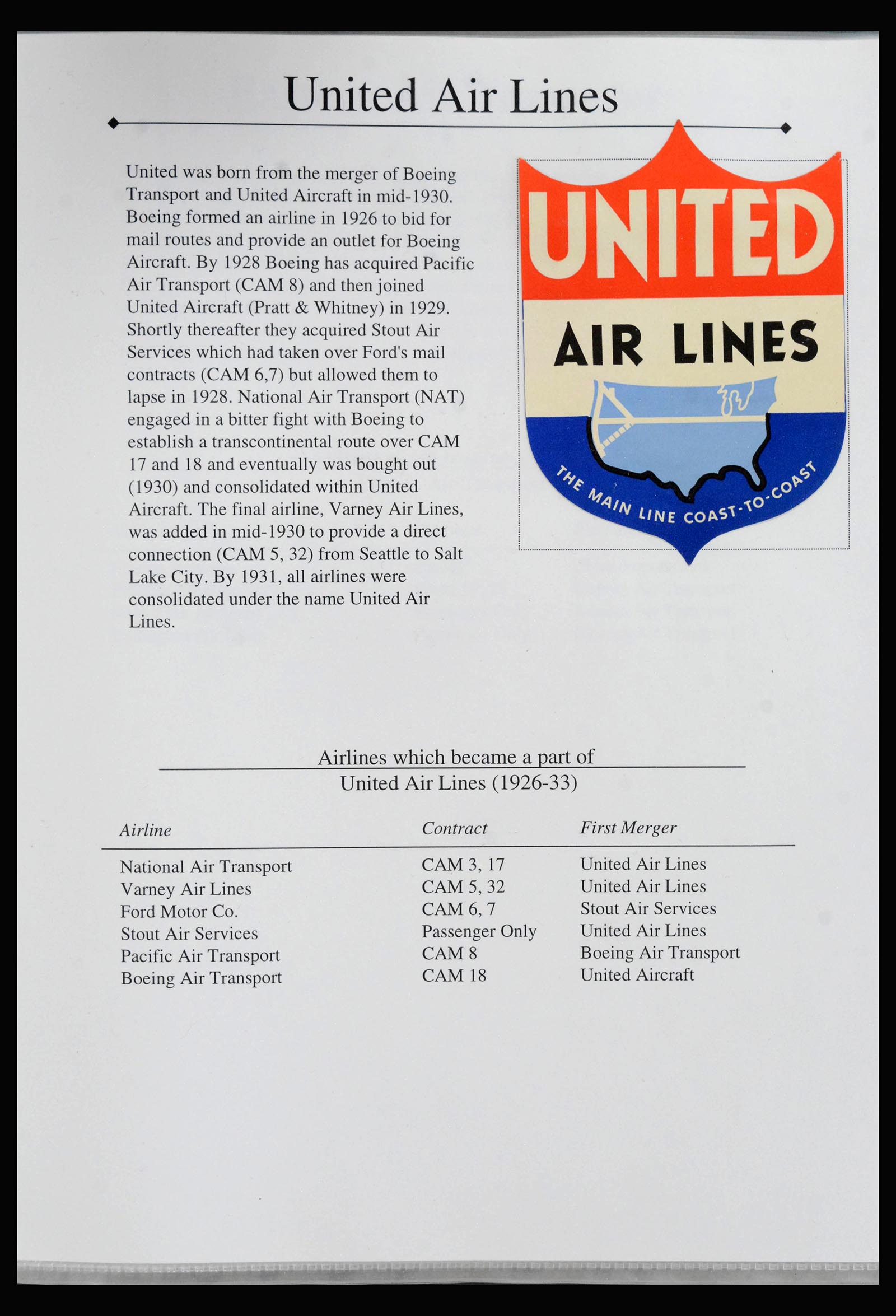 United Air Lines

United was born from the merger of Boeing Transport and United Aircraft in mid-1930. Boeing formed an airline in 1926 to bid for mail routes and provide an outlet for Boeing Aircraft. By 1928 Boeing has acquired Pacific Air Transport (CAM 8) and then joined United Aircraft (Pratt & Whitney) in 1929. Shortly thereafter they acquired Stout Air Services which had taken over Ford's mail contracts (CAM 6,7) but allowed them to lapse in 1928. National Air Transport (NAT) engaged in a bitter fight with Boeing to establish a transcontinental route over CAM 17 and 18 and eventually was bought out (1930) and consolidated within United Aircraft. The final airline, Varney Air Lines, was added in mid-1930 to provide a direct connection (CAM 5, 32) from Seattle to Salt Lake City. By 1931, all airlines were consolidated under the name United Air Lines.

UNITED
AIR LINES
THE MAIN LINE COAST-TO-COAST

Airlines which became a part of
United Air Lines (1926-33)

| Airline | Contract | First Merger |
|---|---|---|
| National Air Transport | CAM 3, 17 | United Air Lines |
| Varney Air Lines | CAM 5, 32 | United Air Lines |
| Ford Motor Co. | CAM 6, 7 | Stout Air Services |
| Stout Air Services | Passenger Only | United Air Lines |
| Pacific Air Transport | CAM 8 | Boeing Air Transport |
| Boeing Air Transport | CAM 18 | United Aircraft |